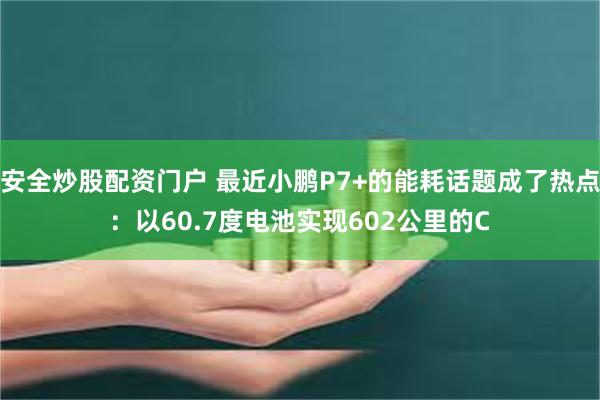 安全炒股配资门户 最近小鹏P7+的能耗话题成了热点：以60.7度电池实现602公里的C